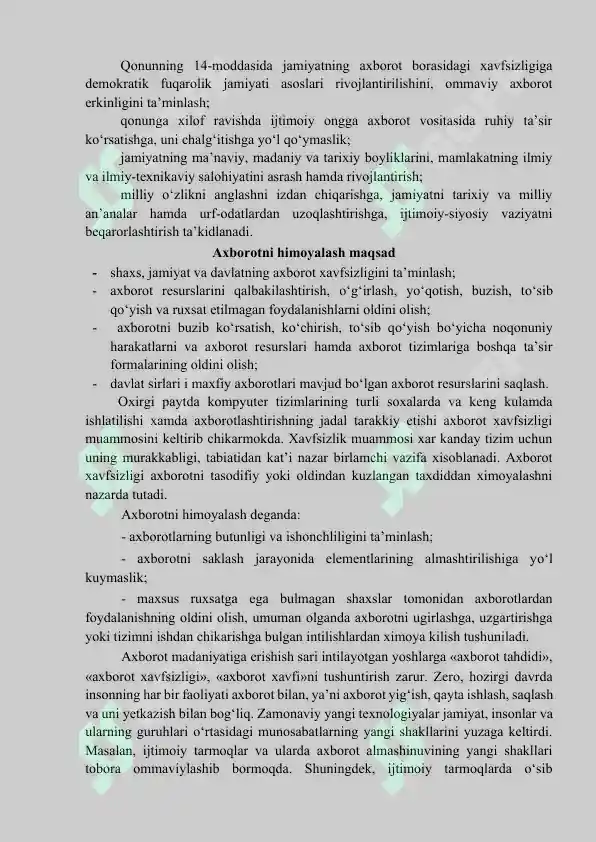 Qonunning 14-moddasida jamiyatning axborot borasidagi xavfsizligiga demokratik fuqarolik jamiyati asoslari rivojlantirilishini, ommaviy axborot erkinligini ta’minlash;

qonunga xilof ravishda ijtimoiy ongga axborot vositasida ruhiy ta’sir ko‘rsatishga, uni chalg‘itishga yo‘l qo‘ymaslik;

jamiyatning ma’naviy, madaniy va tarixiy boyliklarini, mamlakatning ilmiy va ilmiy-texnikaviy salohiyatini asrash hamda rivojlantirish;

milliy o‘zlikni anglashni izdan chiqarishga, jamiyatni tarixiy va milliy an’analar hamda urf-odatlardan uzoqlashtirishga, ijtimoiy-siyosiy vaziyatni beqarorlashtirish ta’kidlanadi.

Axborotni himoyalash maqsad

- shaxs, jamiyat va davlatning axborot xavfsizligini ta’minlash;
- axborot resurslarini qalbakilashtirish, o‘g‘irlash, yo‘qotish, buzish, to‘sib qo‘yish va ruxsat etilmagan foydalanishlarni oldini olish;
- axborotni buzib ko‘rsatish, ko‘chirish, to‘sib qo‘yish bo‘yicha noqonuniy harakatlarni va axborot resurslari hamda axborot tizimlariga boshqa ta’sir formalarining oldini olish;
- davlat sirlari i maxfiy axborotlari mavjud bo‘lgan axborot resurslarini saqlash.

Oxirgi paytda kompyuter tizimlarining turli soxalarda va keng kulamda ishlatilishi xamda axborotlashtirishning jadal tarakkiy etishi axborot xavfsizligi muammosini keltirib chikarmokda. Xavfsizlik muammosi xar kanday tizim uchun uning murakkabligi, tabiatidan kat’i nazar birlamchi vazifa xisoblanadi. Axborot xavfsizligi axborotni tasodifiy yoki oldindan kuzlangan taxdiddan ximoyalashni nazarda tutadi.

Axborotni himoyalash deganda:

- axborotlarning butunligi va ishonchliligini ta’minlash;

- axborotni saklash jarayonida elementlarining almashtirilishiga yo‘l kuymaslik;

- maxsus ruxsatga ega bulmagan shaxslar tomonidan axborotlardan foydalanishning oldini olish, umuman olganda axborotni ugirlashga, uzgartirishga yoki tizimni ishdan chikarishga bulgan intilishlardan ximoya kilish tushuniladi.

Axborot madaniyatiga erishish sari intilayotgan yoshlarga «axborot tahdidi», «axborot xavfsizligi», «axborot xavfi»ni tushuntirish zarur. Zero, hozirgi davrda insonning har bir faoliyati axborot bilan, ya’ni axborot yig‘ish, qayta ishlash, saqlash va uni yetkazish bilan bog‘liq. Zamonaviy yangi texnologiyalar jamiyat, insonlar va ularning guruhlari o‘rtasidagi munosabatlarning yangi shakllarini yuzaga keltirdi. Masalan, ijtimoiy tarmoqlar va ularda axborot almashinuvining yangi shakllari tobora ommaviylashib bormoqda. Shuningdek, ijtimoiy tarmoqlarda o‘sib